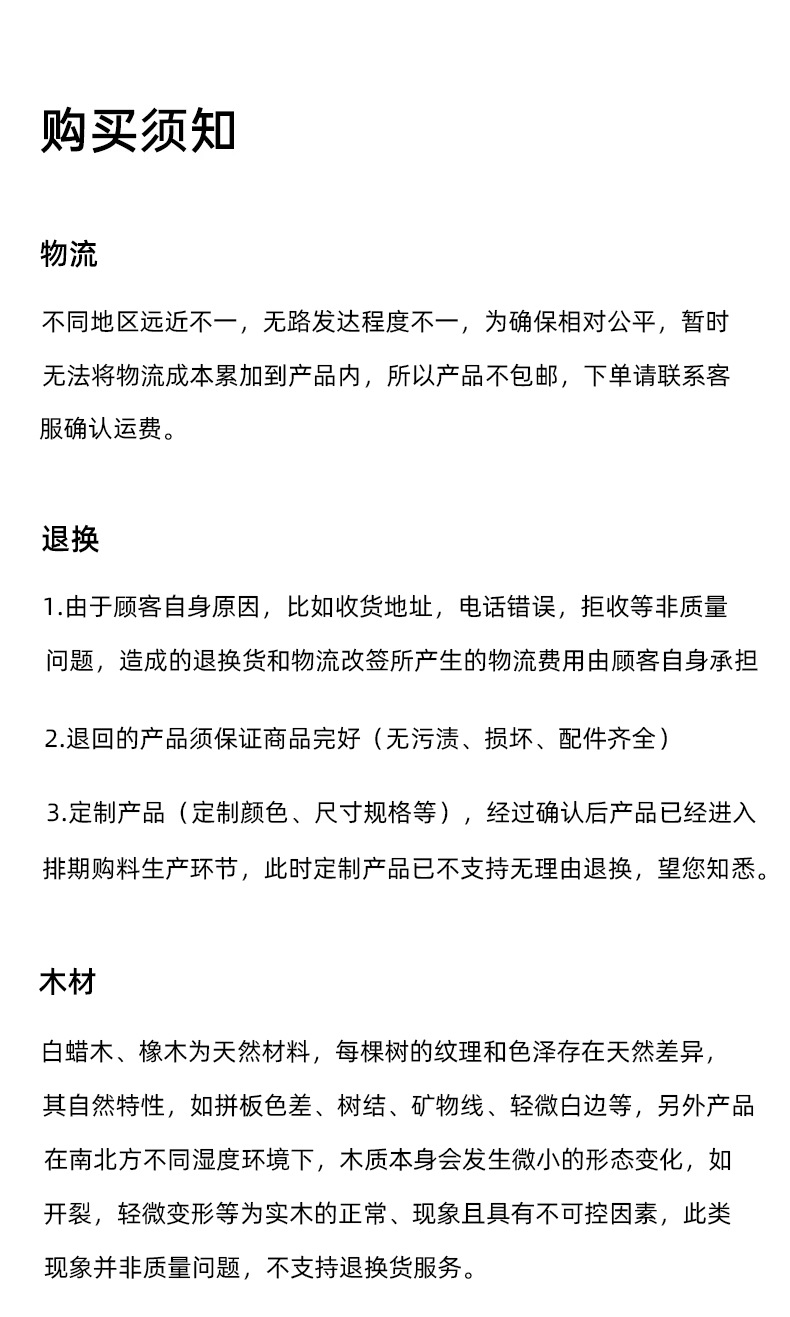 购买须知

物流

不同地区远近不一，无路发达程度不一，为确保相对公平，暂时无法将物流成本累加到产品内，所以产品不包邮，下单请联系客服确认运费。

退换

1.由于顾客自身原因，比如收货地址，电话错误，拒收等非质量问题，造成的退换货和物流改签所产生的物流费用由顾客自身承担

2.退回的产品须保证商品完好（无污渍、损坏、配件齐全）

3.定制产品（定制颜色、尺寸规格等），经过确认后产品已经进入排期购料生产环节，此时定制产品已不支持无理由退换，望您知悉。

木材

白蜡木、橡木为天然材料，每棵树的纹理和色泽存在天然差异，其自然特性，如拼板色差、树结、矿物线、轻微白边等，另外产品在南北方不同湿度环境下，木质本身会发生微小的形态变化，如开裂，轻微变形等为实木的正常、现象且具有不可控因素，此类现象并非质量问题，不支持退换货服务。